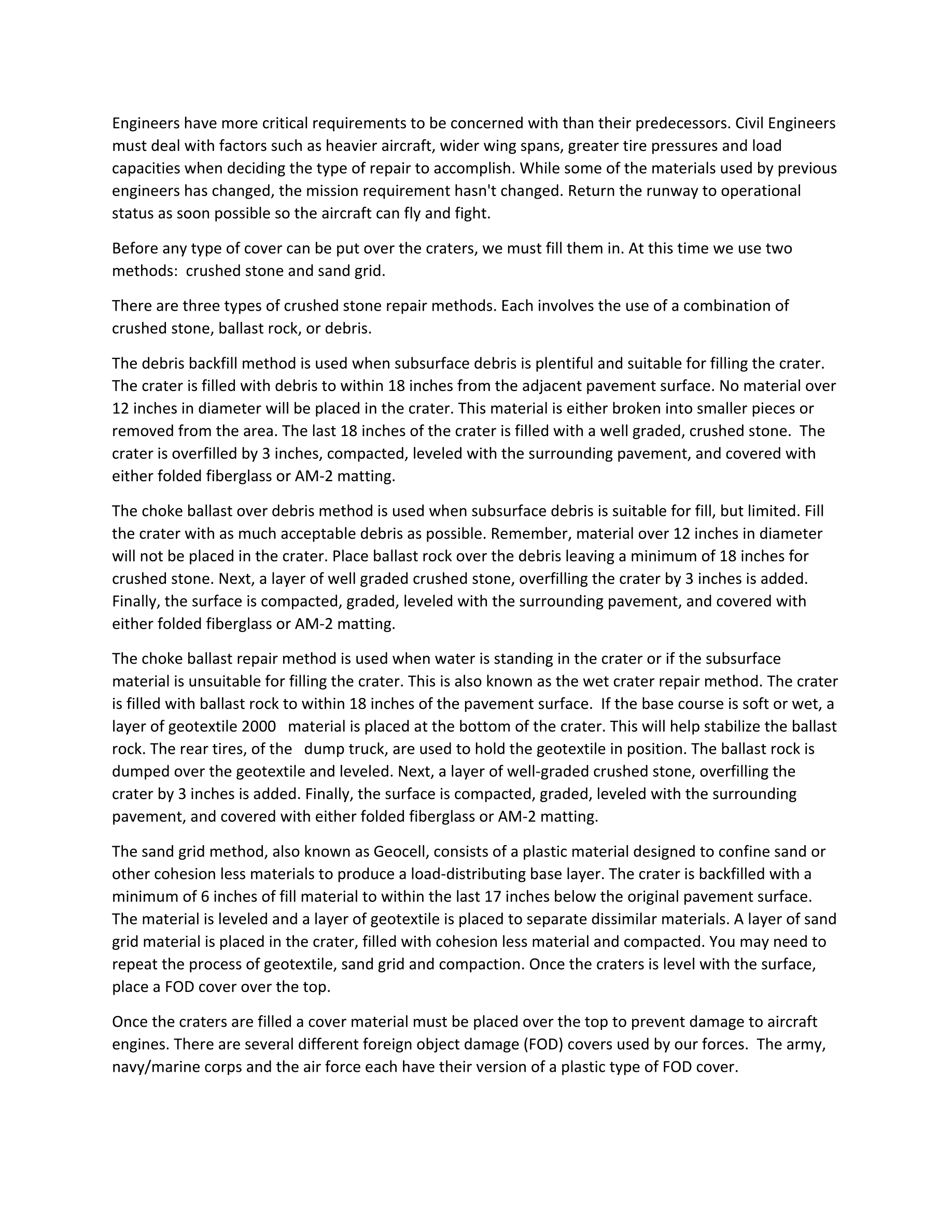 Engineers have more critical requirements to be concerned with than their predecessors. Civil Engineers must deal with factors such as heavier aircraft, wider wing spans, greater tire pressures and load capacities when deciding the type of repair to accomplish. While some of the materials used by previous engineers has changed, the mission requirement hasn't changed. Return the runway to operational status as soon possible so the aircraft can fly and fight.

Before any type of cover can be put over the craters, we must fill them in. At this time we use two methods: crushed stone and sand grid.

There are three types of crushed stone repair methods. Each involves the use of a combination of crushed stone, ballast rock, or debris.

The debris backfill method is used when subsurface debris is plentiful and suitable for filling the crater. The crater is filled with debris to within 18 inches from the adjacent pavement surface. No material over 12 inches in diameter will be placed in the crater. This material is either broken into smaller pieces or removed from the area. The last 18 inches of the crater is filled with a well graded, crushed stone. The crater is overfilled by 3 inches, compacted, leveled with the surrounding pavement, and covered with either folded fiberglass or AM-2 matting.

The choke ballast over debris method is used when subsurface debris is suitable for fill, but limited. Fill the crater with as much acceptable debris as possible. Remember, material over 12 inches in diameter will not be placed in the crater. Place ballast rock over the debris leaving a minimum of 18 inches for crushed stone. Next, a layer of well graded crushed stone, overfilling the crater by 3 inches is added. Finally, the surface is compacted, graded, leveled with the surrounding pavement, and covered with either folded fiberglass or AM-2 matting.

The choke ballast repair method is used when water is standing in the crater or if the subsurface material is unsuitable for filling the crater. This is also known as the wet crater repair method. The crater is filled with ballast rock to within 18 inches of the pavement surface. If the base course is soft or wet, a layer of geotextile 2000 material is placed at the bottom of the crater. This will help stabilize the ballast rock. The rear tires, of the dump truck, are used to hold the geotextile in position. The ballast rock is dumped over the geotextile and leveled. Next, a layer of well-graded crushed stone, overfilling the crater by 3 inches is added. Finally, the surface is compacted, graded, leveled with the surrounding pavement, and covered with either folded fiberglass or AM-2 matting.

The sand grid method, also known as Geocell, consists of a plastic material designed to confine sand or other cohesion less materials to produce a load-distributing base layer. The crater is backfilled with a minimum of 6 inches of fill material to within the last 17 inches below the original pavement surface. The material is leveled and a layer of geotextile is placed to separate dissimilar materials. A layer of sand grid material is placed in the crater, filled with cohesion less material and compacted. You may need to repeat the process of geotextile, sand grid and compaction. Once the craters is level with the surface, place a FOD cover over the top.

Once the craters are filled a cover material must be placed over the top to prevent damage to aircraft engines. There are several different foreign object damage (FOD) covers used by our forces. The army, navy/marine corps and the air force each have their version of a plastic type of FOD cover.